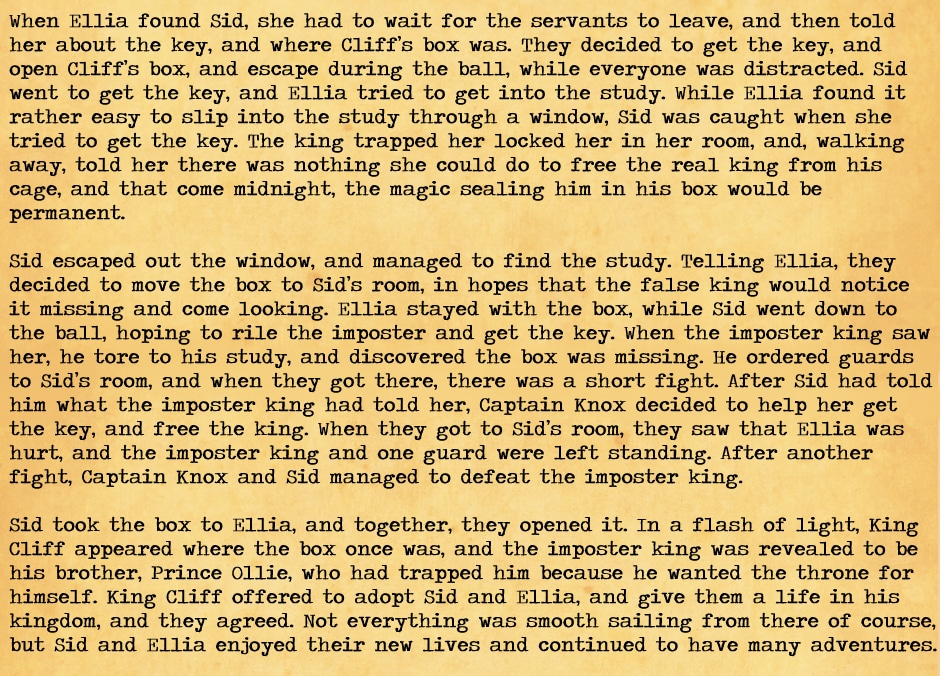 When Ellia found Sid, she had to wait for the servants to leave, and then told her about the key, and where Cliff's box was. They decided to get the key, and open Cliff's box, and escape during the ball, while everyone was distracted. Sid went to get the key, and Ellia tried to get into the study. While Ellia found it rather easy to slip into the study through a window, Sid was caught when she tried to get the key. The king trapped her locked her in her room, and, walking away, told her there was nothing she could do to free the real king from his cage, and that come midnight, the magic sealing him in his box would be permanent.

Sid escaped out the window, and managed to find the study. Telling Ellia, they decided to move the box to Sid's room, in hopes that the false king would notice it missing and come looking. Ellia stayed with the box, while Sid went down to the ball, hoping to rile the imposter and get the key. When the imposter king saw her, he tore to his study, and discovered the box was missing. He ordered guards to Sid's room, and when they got there, there was a short fight. After Sid had told him what the imposter king had told her, Captain Knox decided to help her get the key, and free the king. When they got to Sid's room, they saw that Ellia was hurt, and the imposter king and one guard were left standing. After another fight, Captain Knox and Sid managed to defeat the imposter king.

Sid took the box to Ellia, and together, they opened it. In a flash of light, King Cliff appeared where the box once was, and the imposter king was revealed to be his brother, Prince Ollie, who had trapped him because he wanted the throne for himself. King Cliff offered to adopt Sid and Ellia, and give them a life in his kingdom, and they agreed. Not everything was smooth sailing from there of course, but Sid and Ellia enjoyed their new lives and continued to have many adventures.